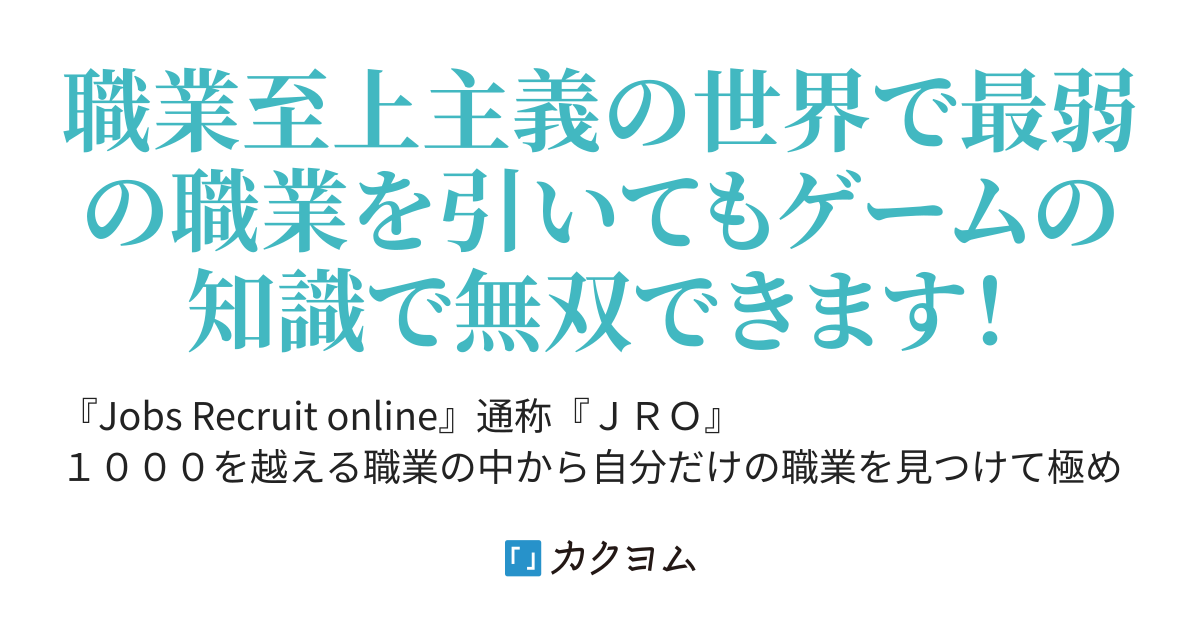 職業至上主義の世界で最弱の職業を引いてもゲームの知識で無双できます！

『Jobs Recruit online』通称『ＪＲＯ』
１０００を越える職業の中から自分だけの職業を見つけて極め

カクヨム